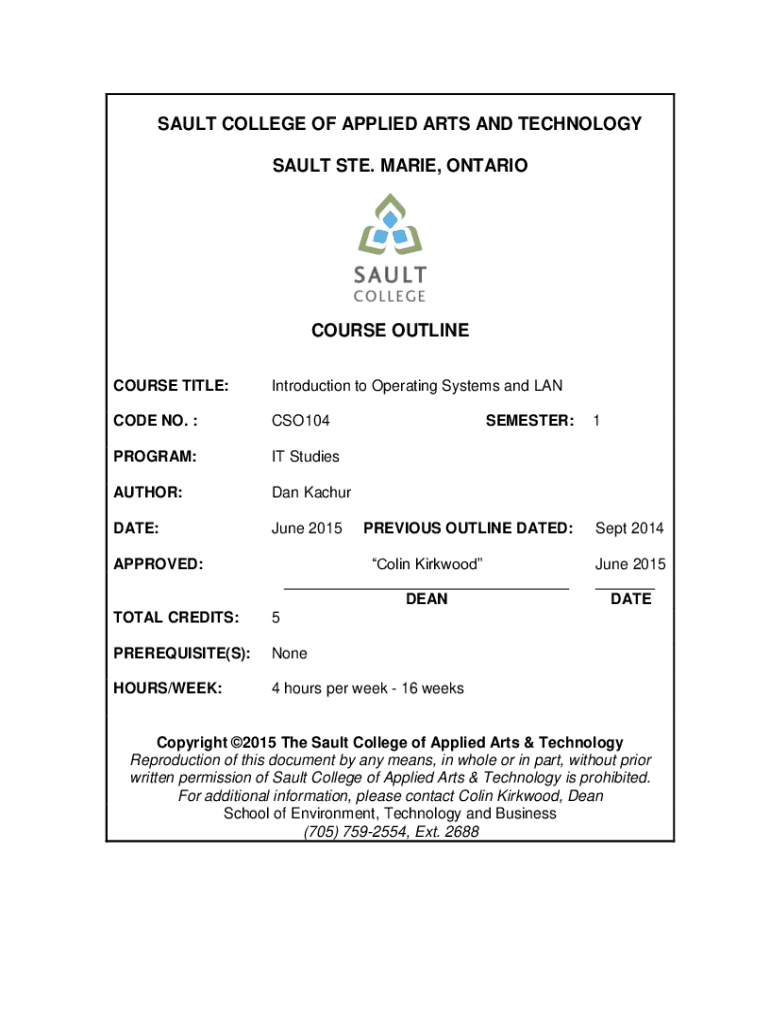 SAULT COLLEGE OF APPLIED ARTS AND TECHNOLOGY

SAULT STE. MARIE, ONTARIO

SAULT
COLLEGE

COURSE OUTLINE

COURSE TITLE: Introduction to Operating Systems and LAN

CODE NO. : CSO104 SEMESTER: 1

PROGRAM: IT Studies

AUTHOR: Dan Kachur

DATE: June 2015 PREVIOUS OUTLINE DATED: Sept 2014

APPROVED: "Colin Kirkwood" June 2015

DEAN DATE

TOTAL CREDITS: 5

PREREQUISITE(S): None

HOURS/WEEK: 4 hours per week - 16 weeks

Copyright ©2015 The Sault College of Applied Arts & Technology
Reproduction of this document by any means, in whole or in part, without prior written permission of Sault College of Applied Arts & Technology is prohibited.
For additional information, please contact Colin Kirkwood, Dean
School of Environment, Technology and Business
(705) 759-2554, Ext. 2688